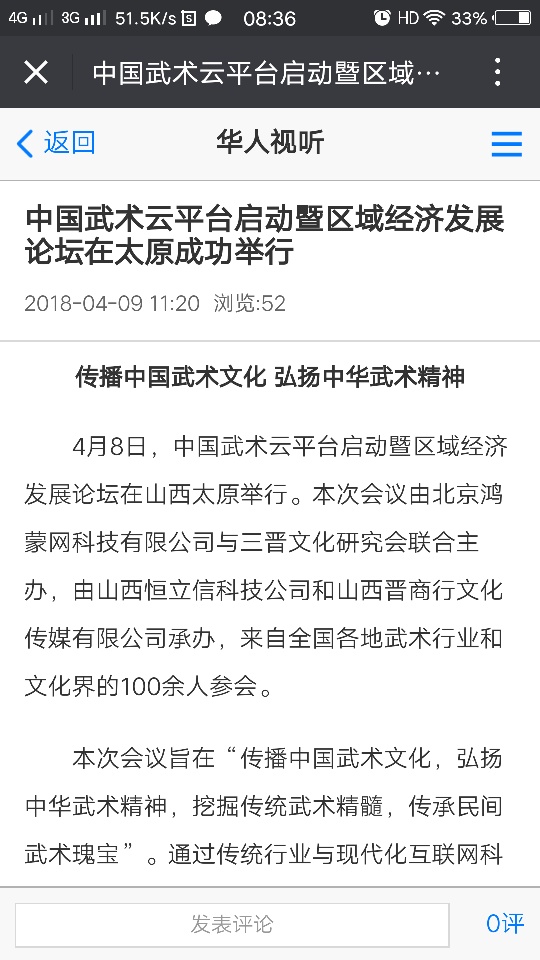 4G 3G 51.5K/s 08:36 HD 33%

中国武术云平台启动暨区域…

返回 华人视听

中国武术云平台启动暨区域经济发展论坛在太原成功举行

2018-04-09 11:20 浏览:52

传播中国武术文化 弘扬中华武术精神

4月8日，中国武术云平台启动暨区域经济发展论坛在山西太原举行。本次会议由北京鸿蒙网科技有限公司与三晋文化研究会联合主办，由山西恒立信科技公司和山西晋商行文化传媒有限公司承办，来自全国各地武术行业和文化界的100余人参会。

本次会议旨在“传播中国武术文化，弘扬中华武术精神，挖掘传统武术精髓，传承民间武术瑰宝”。通过传统行业与现代化互联网科

发表评论 0评